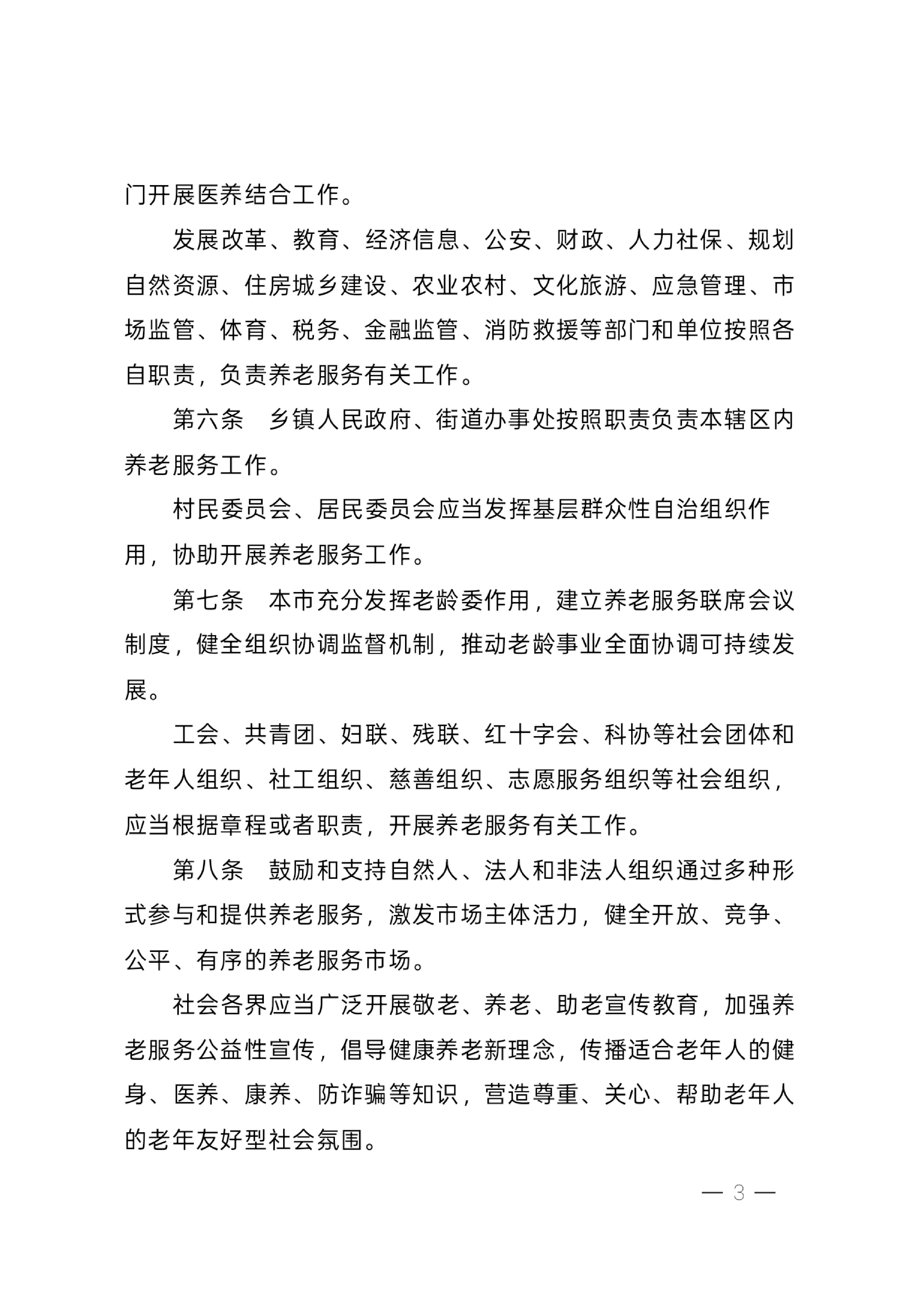 门开展医养结合工作。

发展改革、教育、经济信息、公安、财政、人力社保、规划自然资源、住房城乡建设、农业农村、文化旅游、应急管理、市场监管、体育、税务、金融监管、消防救援等部门和单位按照各自职责，负责养老服务有关工作。

第六条　乡镇人民政府、街道办事处按照职责负责本辖区内养老服务工作。

村民委员会、居民委员会应当发挥基层群众性自治组织作用，协助开展养老服务工作。

第七条　本市充分发挥老龄委作用，建立养老服务联席会议制度，健全组织协调监督机制，推动老龄事业全面协调可持续发展。

工会、共青团、妇联、残联、红十字会、科协等社会团体和老年人组织、社工组织、慈善组织、志愿服务组织等社会组织，应当根据章程或者职责，开展养老服务有关工作。

第八条　鼓励和支持自然人、法人和非法人组织通过多种形式参与和提供养老服务，激发市场主体活力，健全开放、竞争、公平、有序的养老服务市场。

社会各界应当广泛开展敬老、养老、助老宣传教育，加强养老服务公益性宣传，倡导健康养老新理念，传播适合老年人的健身、医养、康养、防诈骗等知识，营造尊重、关心、帮助老年人的老年友好型社会氛围。

— 3 —